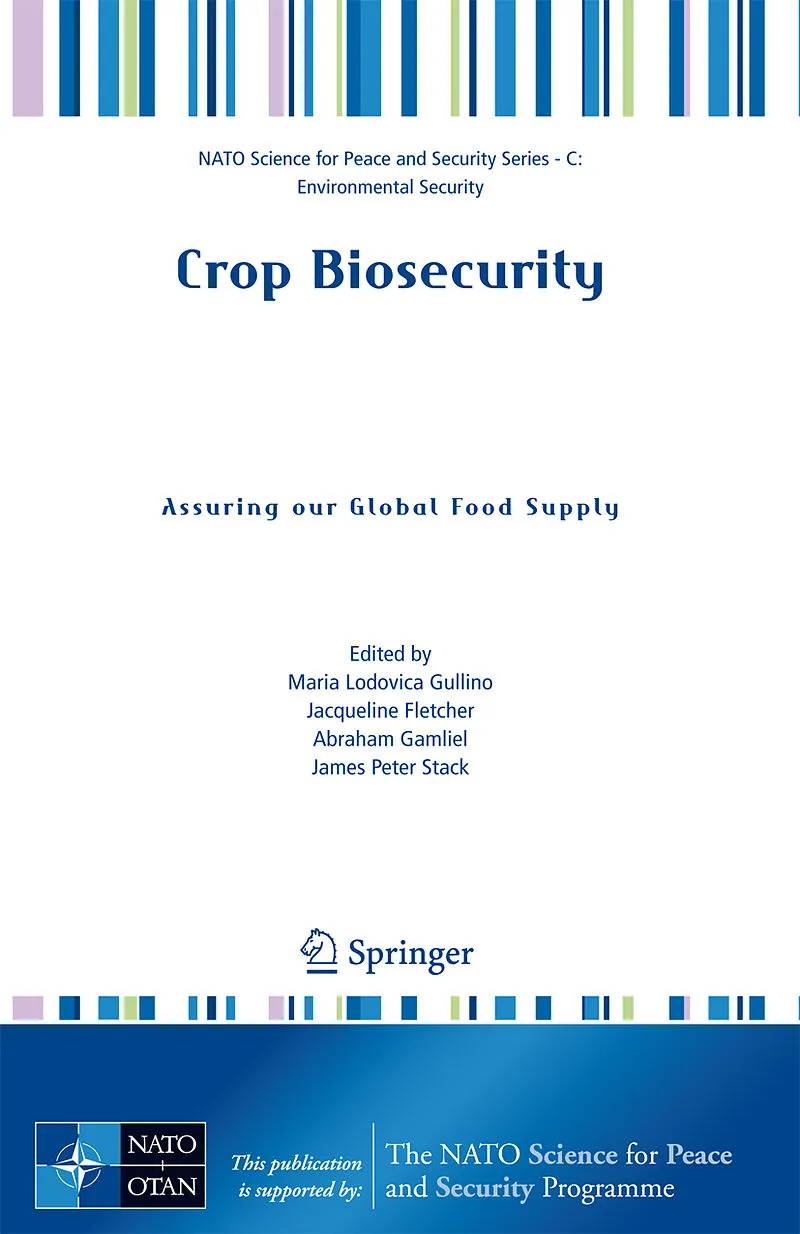 NATO Science for Peace and Security Series - C: Environmental Security

Crop Biosecurity

Assuring our Global Food Supply

Edited by
Maria Lodovica Gullino
Jacqueline Fletcher
Abraham Gamliel
James Peter Stack

Springer

NATO
OTAN

This publication is supported by:

The NATO Science for Peace and Security Programme